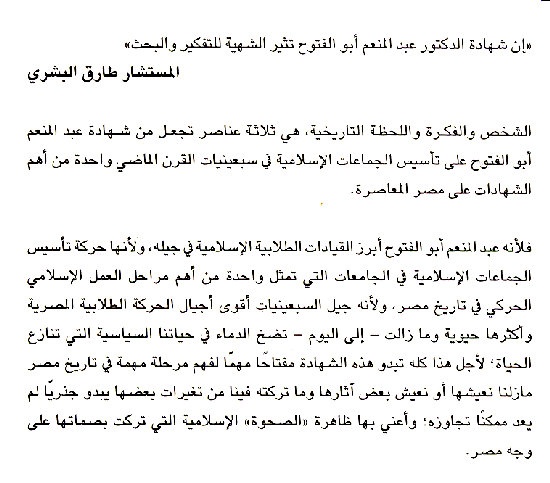 «إن شهادة الدكتور عبد المنعم أبو الفتوح تثير الشهية للتفكير والبحث»
المستشار طارق البشري

الشخص والفكرة واللحظة التاريخية، هي ثلاثة عناصر تجعل من شهادة عبد المنعم أبو الفتوح على تأسيس الجماعات الإسلامية في سبعينيات القرن الماضي واحدة من أهم الشهادات على مصر المعاصرة.

فلأنه عبد المنعم أبو الفتوح أبرز القيادات الطلابية الإسلامية في جيله، ولأنها حركة تأسيس الجماعات الإسلامية في الجامعات التي تمثل واحدة من أهم مراحل العمل الإسلامي الحركي في تاريخ مصر، ولأنه جيل السبعينيات أقوى أجيال الحركة الطلابية المصرية وأكثرها حيوية وما زالت – إلى اليوم – تضخ الدماء في حياتنا السياسية التي تنازع الحياة؛ لأجل هذا كله تبدو هذه الشهادة مفتاحًا مهمًا لفهم مرحلة مهمة في تاريخ مصر مازلنا نعيشها أو نعيش بعض آثارها وما تركته فينا من تغيرات بعضها يبدو جذريًا لم يعد ممكنًا تجاوزه؛ وأعني بها ظاهرة «الصحوة» الإسلامية التي تركت بصماتها على وجه مصر.